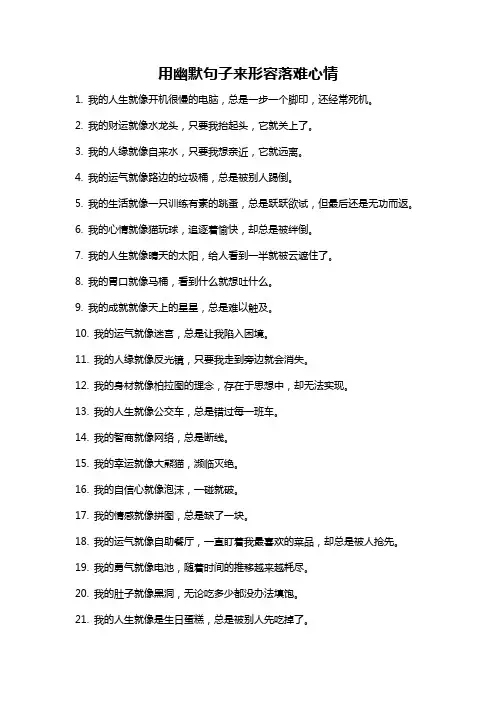 用幽默句子来形容落难心情

1. 我的人生就像开机很慢的电脑，总是一步一个脚印，还经常死机。

2. 我的财运就像水龙头，只要我抬起头，它就关上了。

3. 我的人缘就像自来水，只要我想亲近，它就远离。

4. 我的运气就像路边的垃圾桶，总是被别人踢倒。

5. 我的生活就像一只训练有素的跳蚤，总是跃跃欲试，但最后还是无功而返。

6. 我的心情就像猫玩球，追逐着愉快，却总是被绊倒。

7. 我的人生就像晴天的太阳，给人看到一半就被云遮住了。

8. 我的胃口就像马桶，看到什么就想吐什么。

9. 我的成就就像天上的星星，总是难以触及。

10. 我的运气就像迷宫，总是让我陷入困境。

11. 我的人缘就像反光镜，只要我走到旁边就会消失。

12. 我的身材就像柏拉图的理念，存在于思想中，却无法实现。

13. 我的人生就像公交车，总是错过每一班车。

14. 我的智商就像网络，总是断线。

15. 我的幸运就像大熊猫，濒临灭绝。

16. 我的自信心就像泡沫，一碰就破。

17. 我的情感就像拼图，总是缺了一块。

18. 我的运气就像自助餐厅，一直盯着我最喜欢的菜品，却总是被人抢先。

19. 我的勇气就像电池，随着时间的推移越来越耗尽。

20. 我的肚子就像黑洞，无论吃多少都没办法填饱。

21. 我的人生就像是生日蛋糕，总是被别人先吃掉了。